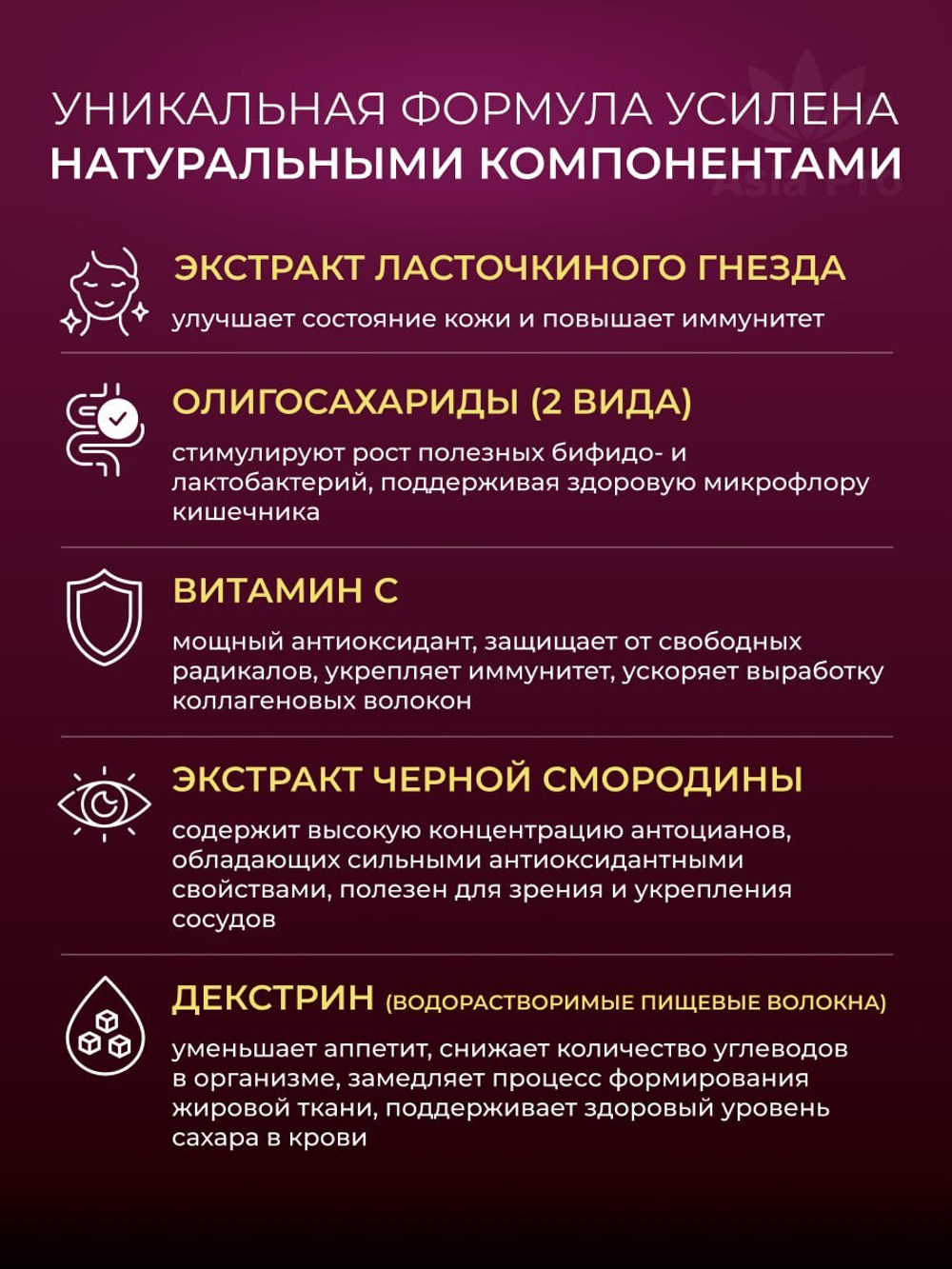 УНИКАЛЬНАЯ ФОРМУЛА УСИЛЕНА
НАТУРАЛЬНЫМИ КОМПОНЕНТАМИ

Asia Pro

ЭКСТРАКТ ЛАСТОЧКИНОГО ГНЕЗДА
улучшает состояние кожи и повышает иммунитет

ОЛИГОСАХАРИДЫ (2 ВИДА)
стимулируют рост полезных бифидо- и лактобактерий, поддерживая здоровую микрофлору кишечника

ВИТАМИН С
мощный антиоксидант, защищает от свободных радикалов, укрепляет иммунитет, ускоряет выработку коллагеновых волокон

ЭКСТРАКТ ЧЕРНОЙ СМОРОДИНЫ
содержит высокую концентрацию антоцианов, обладающих сильными антиоксидантными свойствами, полезен для зрения и укрепления сосудов

ДЕКСТРИН (ВОДОРАСТВОРИМЫЕ ПИЩЕВЫЕ ВОЛОКНА)
уменьшает аппетит, снижает количество углеводов в организме, замедляет процесс формирования жировой ткани, поддерживает здоровый уровень сахара в крови